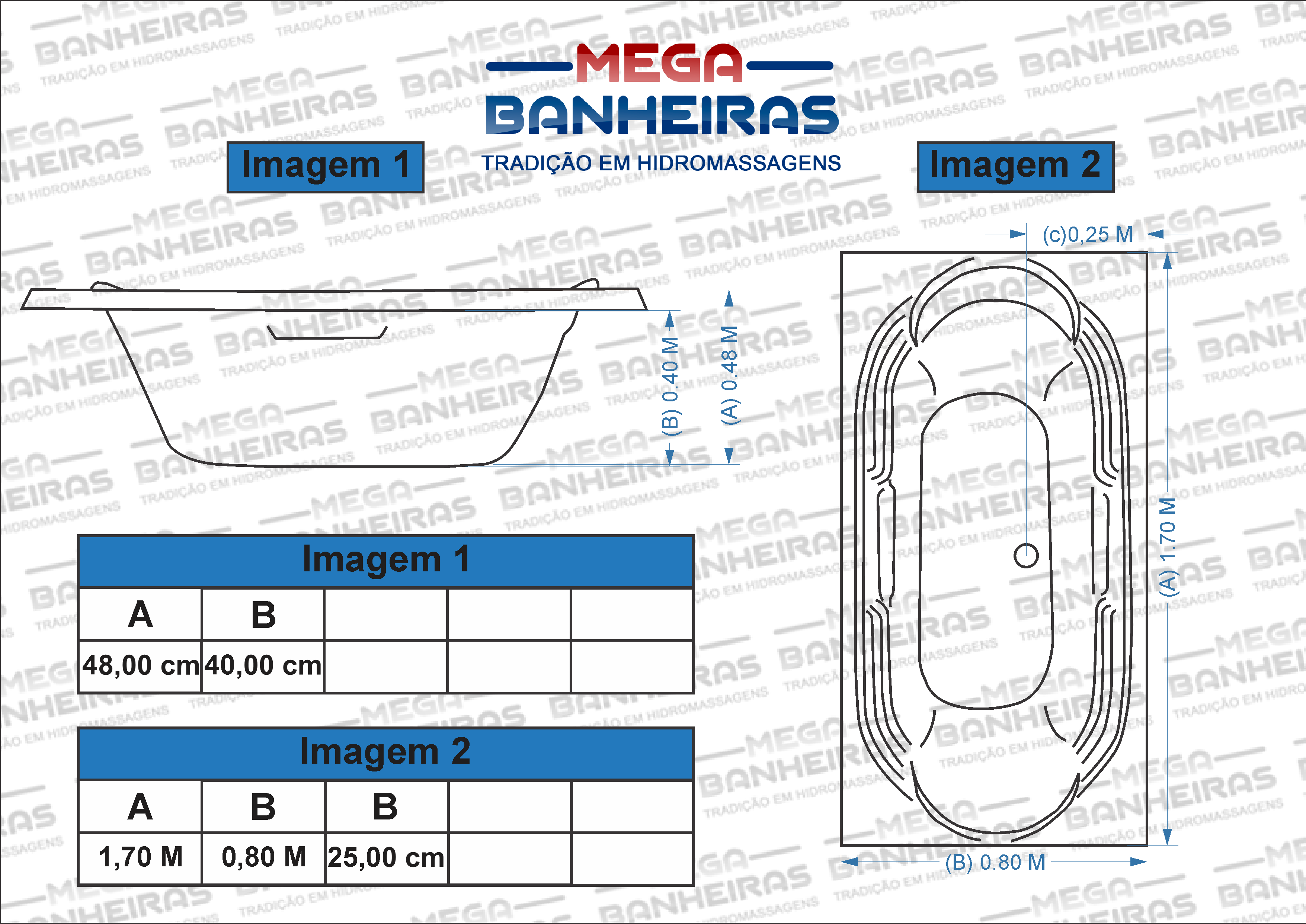 MEGA
BANHEIRAS
TRADIÇÃO EM HIDROMASSAGENS

Imagem 1

Imagem 2

(B) 0.40 M
(A) 0.48 M

(c)0,25 M
(A) 1.70 M
(B) 0.80 M

Imagem 1

| A | B | | | |
|---|---|---|---|---|
| 48,00 cm | 40,00 cm | | | |

Imagem 2

| A | B | B | | |
|---|---|---|---|---|
| 1,70 M | 0,80 M | 25,00 cm | | |